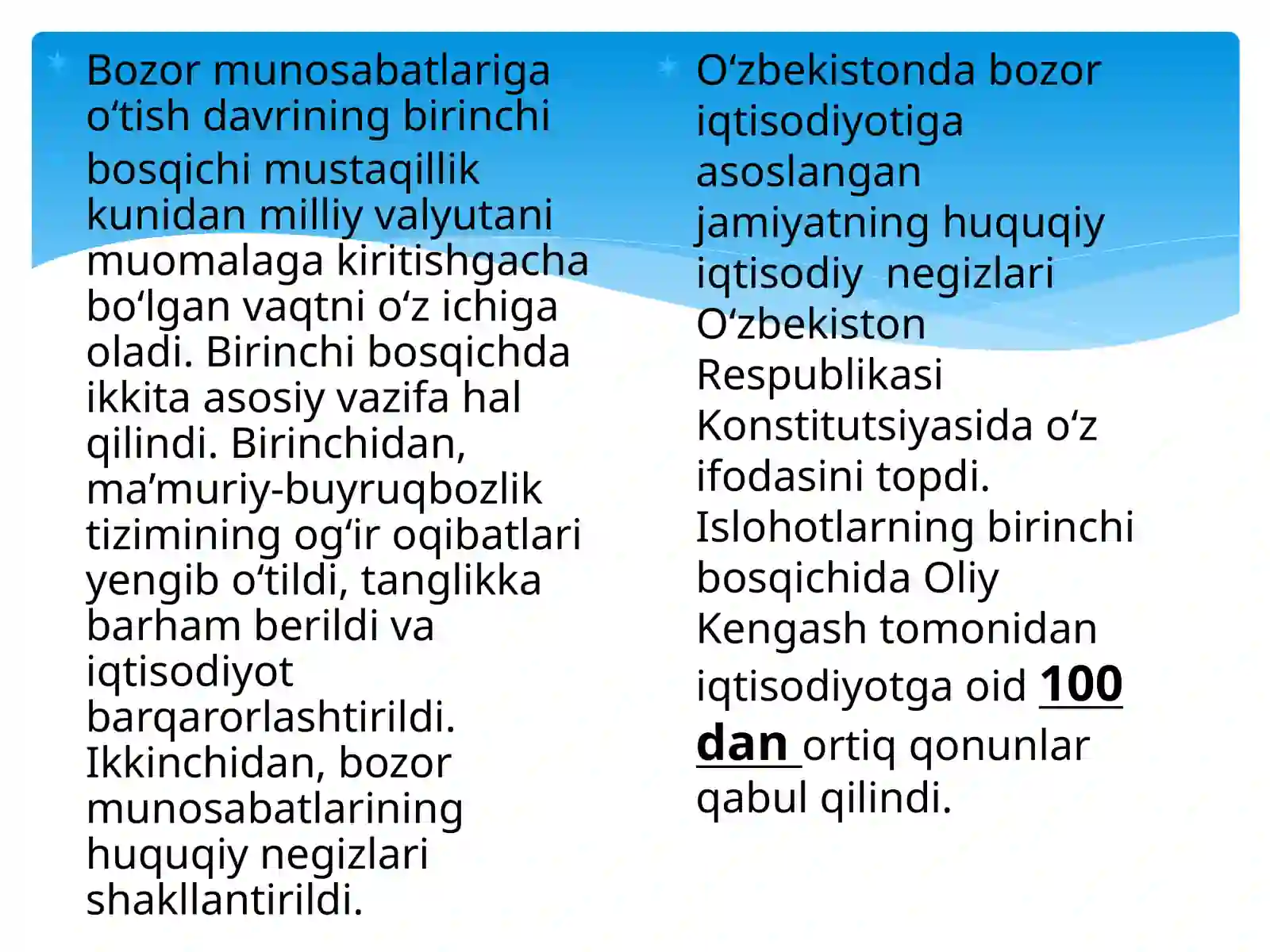 Bozor munosabatlariga o‘tish davrining birinchi bosqichi mustaqillik kunidan milliy valyutani muomalaga kiritishgacha bo‘lgan vaqtni o‘z ichiga oladi. Birinchi bosqichda ikkita asosiy vazifa hal qilindi. Birinchidan, ma’muriy-buyruqbozlik tizimining og‘ir oqibatlari yengib o‘tildi, tanglikka barham berildi va iqtisodiyot barqarorlashtirildi. Ikkinchidan, bozor munosabatlarining huquqiy negizlari shakllantirildi.

O‘zbekistonda bozor iqtisodiyotiga asoslangan jamiyatning huquqiy iqtisodiy negizlari O‘zbekiston Respublikasi Konstitutsiyasida o‘z ifodasini topdi. Islohotlarning birinchi bosqichida Oliy Kengash tomonidan iqtisodiyotga oid 100 dan ortiq qonunlar qabul qilindi.